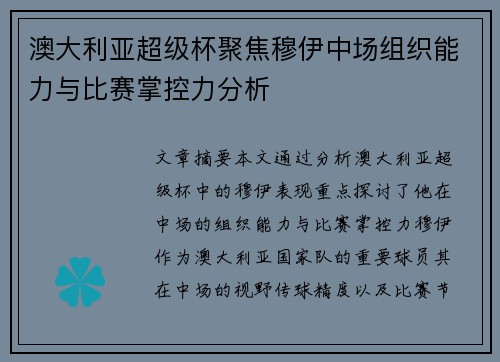 澳大利亚超级杯聚焦穆伊中场组织能力与比赛掌控力分析

文章摘要本文通过分析澳大利亚超级杯中的穆伊表现重点探讨了他在中场的组织能力与比赛掌控力穆伊作为澳大利亚国家队的重要球员其在中场的视野传球精度以及比赛节